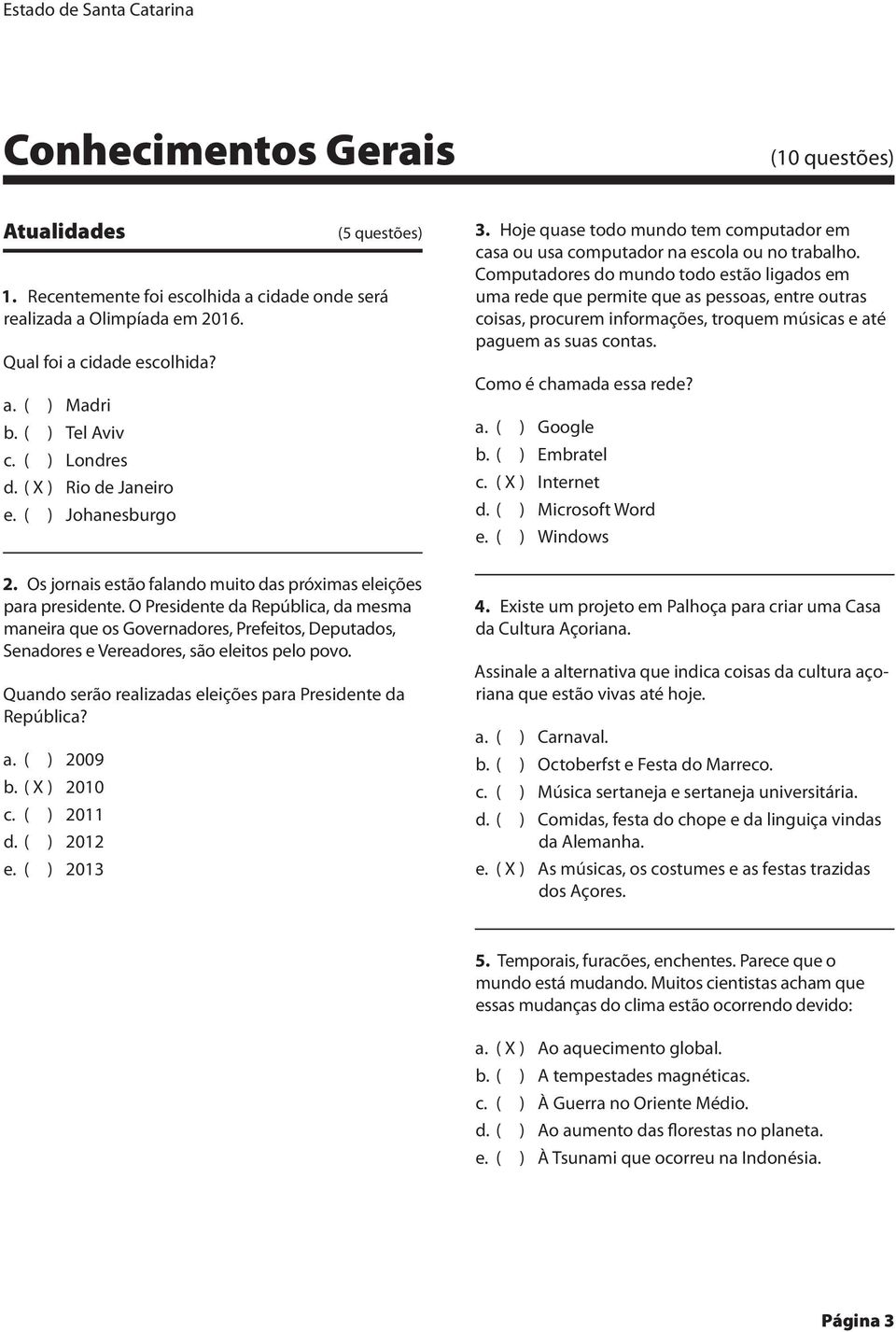 Estado de Santa Catarina

Conhecimentos Gerais

(10 questões)

Atualidades

(5 questões)

1. Recentemente foi escolhida a cidade onde será realizada a Olimpíada em 2016.

Qual foi a cidade escolhida?

a. ( ) Madri
b. ( ) Tel Aviv
c. ( ) Londres
d. ( X ) Rio de Janeiro
e. ( ) Johanesburgo

2. Os jornais estão falando muito das próximas eleições para presidente. O Presidente da República, da mesma maneira que os Governadores, Prefeitos, Deputados, Senadores e Vereadores, são eleitos pelo povo.

Quando serão realizadas eleições para Presidente da República?

a. ( ) 2009
b. ( X ) 2010
c. ( ) 2011
d. ( ) 2012
e. ( ) 2013

3. Hoje quase todo mundo tem computador em casa ou usa computador na escola ou no trabalho. Computadores do mundo todo estão ligados em uma rede que permite que as pessoas, entre outras coisas, procurem informações, troquem músicas e até paguem as suas contas.

Como é chamada essa rede?

a. ( ) Google
b. ( ) Embratel
c. ( X ) Internet
d. ( ) Microsoft Word
e. ( ) Windows

4. Existe um projeto em Palhoça para criar uma Casa da Cultura Açoriana.

Assinale a alternativa que indica coisas da cultura açoriana que estão vivas até hoje.

a. ( ) Carnaval.
b. ( ) Octoberfst e Festa do Marreco.
c. ( ) Música sertaneja e sertaneja universitária.
d. ( ) Comidas, festa do chope e da linguiça vindas da Alemanha.
e. ( X ) As músicas, os costumes e as festas trazidas dos Açores.

5. Temporais, furacões, enchentes. Parece que o mundo está mudando. Muitos cientistas acham que essas mudanças do clima estão ocorrendo devido:

a. ( X ) Ao aquecimento global.
b. ( ) A tempestades magnéticas.
c. ( ) À Guerra no Oriente Médio.
d. ( ) Ao aumento das florestas no planeta.
e. ( ) À Tsunami que ocorreu na Indonésia.

Página 3